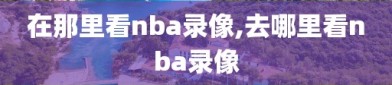 在那里看nba录像,去哪里看nba录像